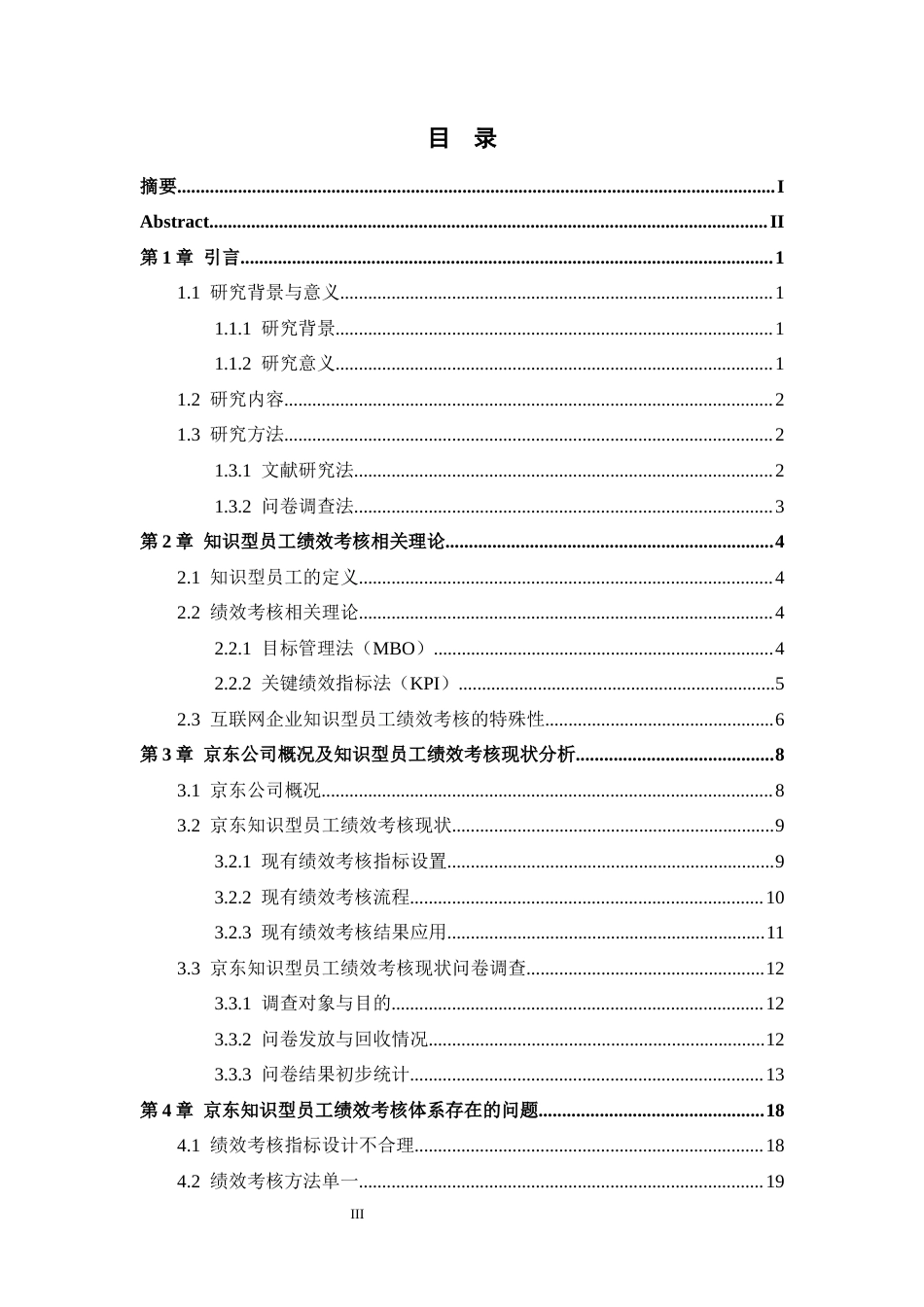 目 录

摘要 I

Abstract II

第1章 引言 1

1.1 研究背景与意义 1

1.1.1 研究背景 1

1.1.2 研究意义 1

1.2 研究内容 2

1.3 研究方法 2

1.3.1 文献研究法 2

1.3.2 问卷调查法 3

第2章 知识型员工绩效考核相关理论 4

2.1 知识型员工的定义 4

2.2 绩效考核相关理论 4

2.2.1 目标管理法（MBO） 4

2.2.2 关键绩效指标法（KPI） 5

2.3 互联网企业知识型员工绩效考核的特殊性 6

第3章 京东公司概况及知识型员工绩效考核现状分析 8

3.1 京东公司概况 8

3.2 京东知识型员工绩效考核现状 9

3.2.1 现有绩效考核指标设置 9

3.2.2 现有绩效考核流程 10

3.2.3 现有绩效考核结果应用 11

3.3 京东知识型员工绩效考核现状问卷调查 12

3.3.1 调查对象与目的 12

3.3.2 问卷发放与回收情况 12

3.3.3 问卷结果初步统计 13

第4章 京东知识型员工绩效考核体系存在的问题 18

4.1 绩效考核指标设计不合理 18

4.2 绩效考核方法单一 19

III